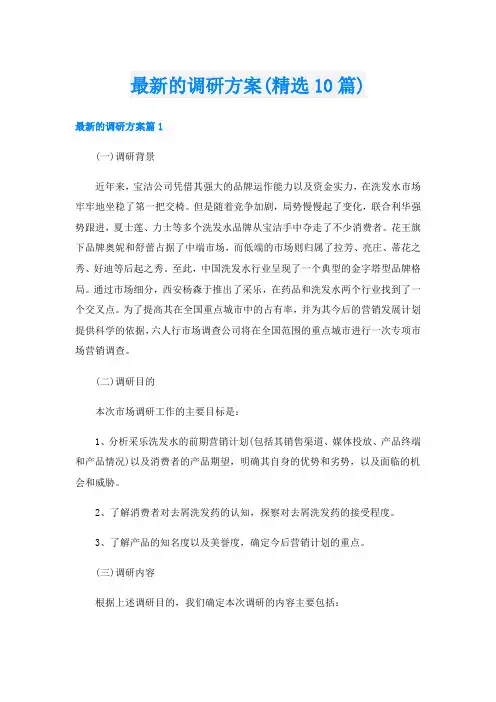 最新的调研方案(精选10篇)

最新的调研方案篇1

(一)调研背景

近年来，宝洁公司凭借其强大的品牌运作能力以及资金实力，在洗发水市场牢牢地坐稳了第一把交椅。但是随着竞争加剧，局势慢慢起了变化，联合利华强势跟进，夏士莲、力士等多个洗发水品牌从宝洁手中夺走了不少消费者。花王旗下品牌奥妮和舒蕾占据了中端市场，而低端的市场则归属了拉芳、亮庄、蒂花之秀、好迪等后起之秀。至此，中国洗发水行业呈现了一个典型的金字塔型品牌格局。通过市场细分，西安杨森于推出了采乐，在药品和洗发水两个行业找到了一个交叉点。为了提高其在全国重点城市中的占有率，并为其今后的营销发展计划提供科学的依据，六人行市场调查公司将在全国范围的重点城市进行一次专项市场营销调查。

(二)调研目的

本次市场调研工作的主要目标是:

1、分析采乐洗发水的前期营销计划(包括其销售渠道、媒体投放、产品终端和产品情况)以及消费者的产品期望，明确其自身的优势和劣势，以及面临的机会和威胁。

2、了解消费者对去屑洗发药的认知，探察对去屑洗发药的接受程度。

3、了解产品的知名度以及美誉度，确定今后营销计划的重点。

(三)调研内容

根据上述调研目的，我们确定本次调研的内容主要包括: